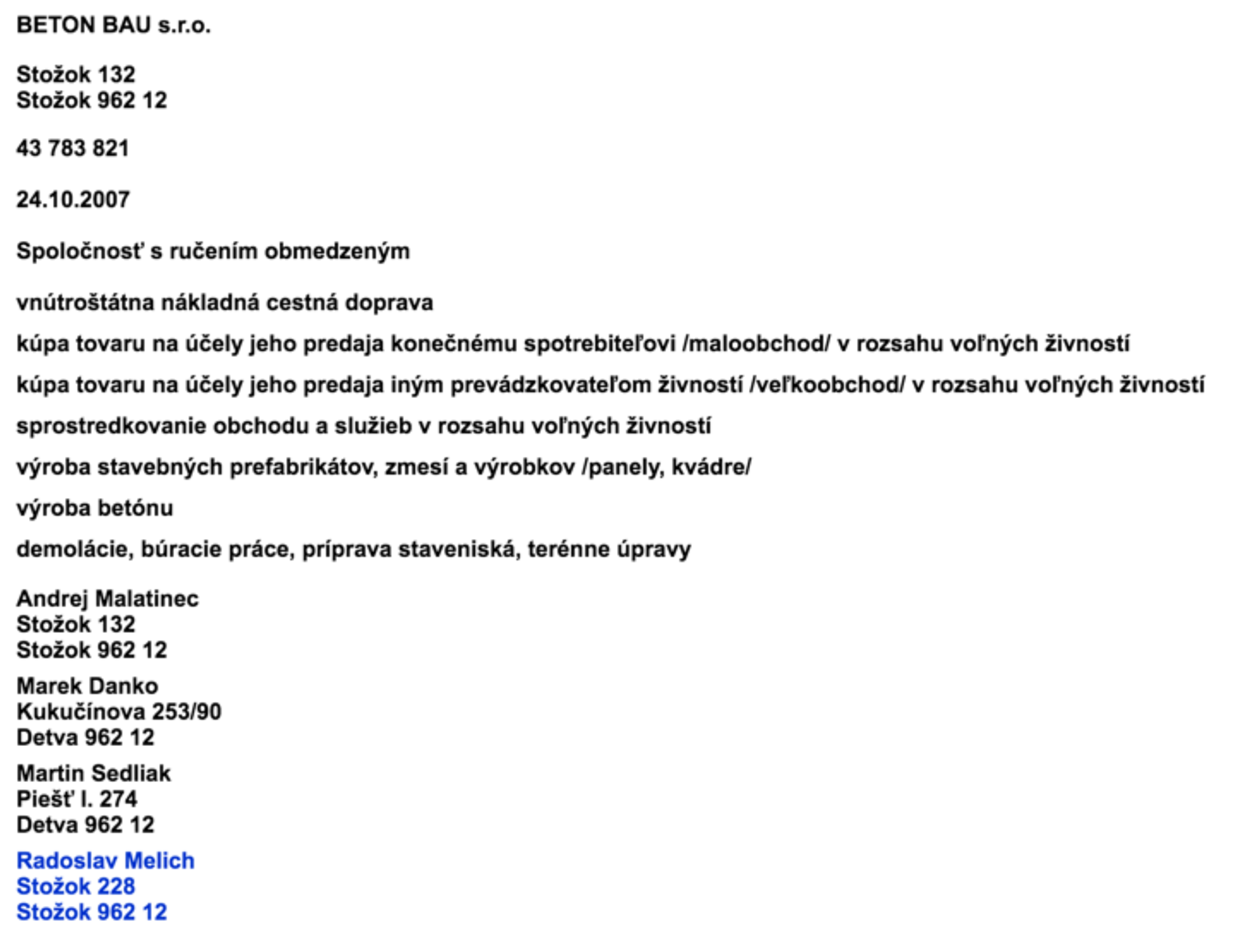 BETON BAU s.r.o.

Stožok 132
Stožok 962 12

43 783 821

24.10.2007

Spoločnosť s ručením obmedzeným

vnútroštátna nákladná cestná doprava

kúpa tovaru na účely jeho predaja konečnému spotrebiteľovi /maloobchod/ v rozsahu voľných živností

kúpa tovaru na účely jeho predaja iným prevádzkovateľom živností /veľkoobchod/ v rozsahu voľných živností

sprostredkovanie obchodu a služieb v rozsahu voľných živností

výroba stavebných prefabrikátov, zmesí a výrobkov /panely, kvádre/

výroba betónu

demolácie, búracie práce, príprava staveniská, terénne úpravy

Andrej Malatinec
Stožok 132
Stožok 962 12

Marek Danko
Kukučínova 253/90
Detva 962 12

Martin Sedliak
Piešť I. 274
Detva 962 12

Radoslav Melich
Stožok 228
Stožok 962 12